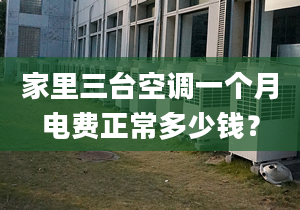 家里三台空调一个月电费正常多少钱?